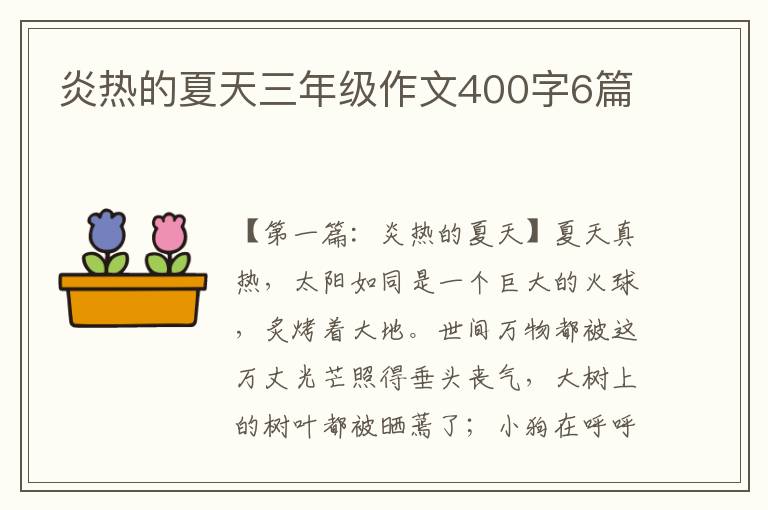 炎热的夏天三年级作文400字6篇

【第一篇：炎热的夏天】夏天真热，太阳如同是一个巨大的火球，炙烤着大地。世间万物都被这万丈光芒照得垂头丧气，大树上的树叶都被晒蔫了；小狗在呼呼